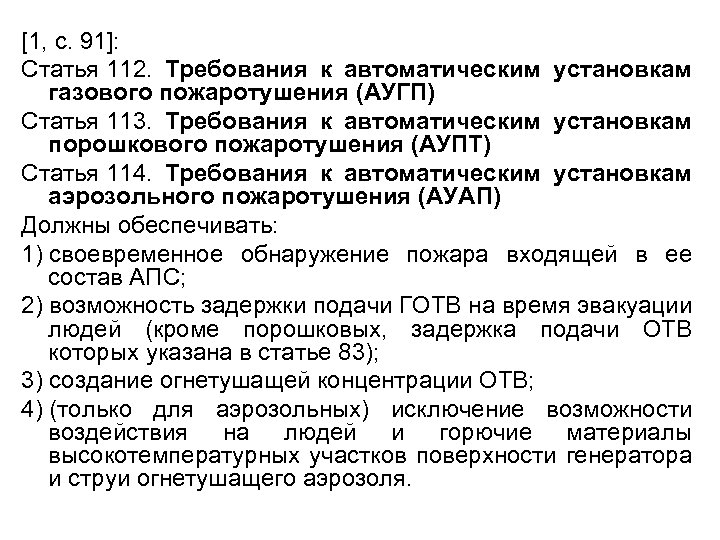 [1, с. 91]:

Статья 112. Требования к автоматическим установкам газового пожаротушения (АУГП)

Статья 113. Требования к автоматическим установкам порошкового пожаротушения (АУПТ)

Статья 114. Требования к автоматическим установкам аэрозольного пожаротушения (АУАП)

Должны обеспечивать:

1) своевременное обнаружение пожара входящей в ее состав АПС;

2) возможность задержки подачи ГОТВ на время эвакуации людей (кроме порошковых, задержка подачи ОТВ которых указана в статье 83);

3) создание огнетушащей концентрации ОТВ;

4) (только для аэрозольных) исключение возможности воздействия на людей и горючие материалы высокотемпературных участков поверхности генератора и струи огнетушащего аэрозоля.